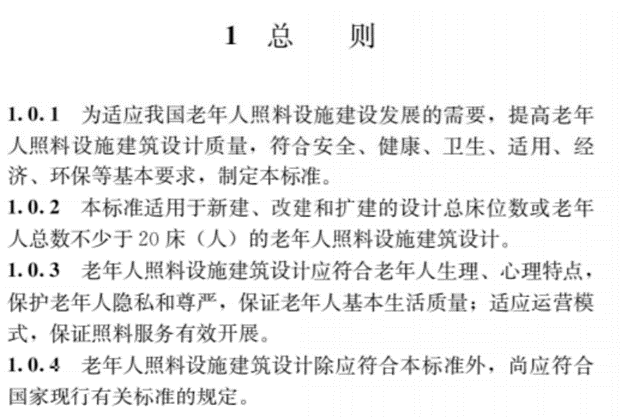 1 总 则

1.0.1 为适应我国老年人照料设施建设发展的需要，提高老年人照料设施建筑设计质量，符合安全、健康、卫生、适用、经济、环保等基本要求，制定本标准。
1.0.2 本标准适用于新建、改建和扩建的设计总床位数或老年人总数不少于20床（人）的老年人照料设施建筑设计。
1.0.3 老年人照料设施建筑设计应符合老年人生理、心理特点，保护老年人隐私和尊严，保证老年人基本生活质量；适应运营模式，保证照料服务有效开展。
1.0.4 老年人照料设施建筑设计除应符合本标准外，尚应符合国家现行有关标准的规定。